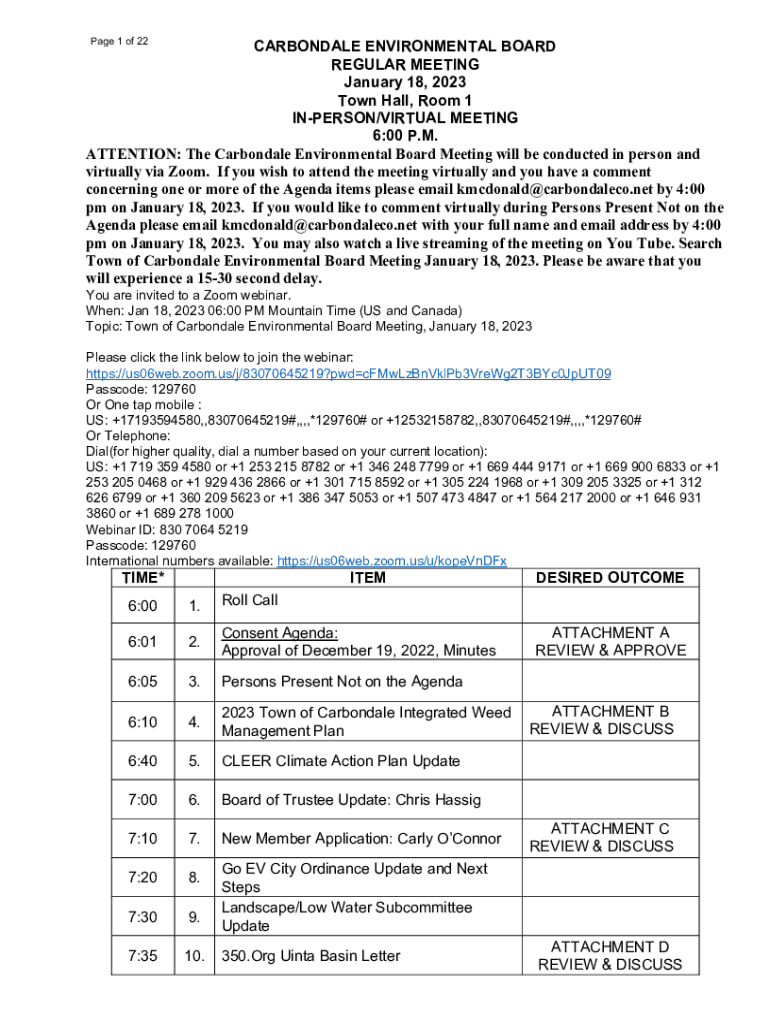 Page 1 of 22

CARBONDALE ENVIRONMENTAL BOARD
REGULAR MEETING
January 18, 2023
Town Hall, Room 1
IN-PERSON/VIRTUAL MEETING
6:00 P.M.

ATTENTION: The Carbondale Environmental Board Meeting will be conducted in person and virtually via Zoom. If you wish to attend the meeting virtually and you have a comment concerning one or more of the Agenda items please email kmcdonald@carbondaleco.net by 4:00 pm on January 18, 2023. If you would like to comment virtually during Persons Present Not on the Agenda please email kmcdonald@carbondaleco.net with your full name and email address by 4:00 pm on January 18, 2023. You may also watch a live streaming of the meeting on You Tube. Search Town of Carbondale Environmental Board Meeting January 18, 2023. Please be aware that you will experience a 15-30 second delay.

You are invited to a Zoom webinar.
When: Jan 18, 2023 06:00 PM Mountain Time (US and Canada)
Topic: Town of Carbondale Environmental Board Meeting, January 18, 2023

Please click the link below to join the webinar:
https://us06web.zoom.us/j/83070645219?pwd=cFMwLzBnVklPb3VreWg2T3BYc0JpUT09
Passcode: 129760
Or One tap mobile :
US: +17193594580,,83070645219#,,,,*129760# or +12532158782,,83070645219#,,,,*129760#
Or Telephone:
Dial(for higher quality, dial a number based on your current location):
US: +1 719 359 4580 or +1 253 215 8782 or +1 346 248 7799 or +1 669 444 9171 or +1 669 900 6833 or +1 253 205 0468 or +1 929 436 2866 or +1 301 715 8592 or +1 305 224 1968 or +1 309 205 3325 or +1 312 626 6799 or +1 360 209 5623 or +1 386 347 5053 or +1 507 473 4847 or +1 564 217 2000 or +1 646 931 3860 or +1 689 278 1000
Webinar ID: 830 7064 5219
Passcode: 129760
International numbers available: https://us06web.zoom.us/u/kopeVnDFx

| TIME* | | ITEM | DESIRED OUTCOME |
|---|---|---|---|
| 6:00 | 1. | Roll Call | |
| 6:01 | 2. | Consent Agenda: Approval of December 19, 2022, Minutes | ATTACHMENT A REVIEW & APPROVE |
| 6:05 | 3. | Persons Present Not on the Agenda | |
| 6:10 | 4. | 2023 Town of Carbondale Integrated Weed Management Plan | ATTACHMENT B REVIEW & DISCUSS |
| 6:40 | 5. | CLEER Climate Action Plan Update | |
| 7:00 | 6. | Board of Trustee Update: Chris Hassig | |
| 7:10 | 7. | New Member Application: Carly O'Connor | ATTACHMENT C REVIEW & DISCUSS |
| 7:20 | 8. | Go EV City Ordinance Update and Next Steps | |
| 7:30 | 9. | Landscape/Low Water Subcommittee Update | |
| 7:35 | 10. | 350.Org Uinta Basin Letter | ATTACHMENT D REVIEW & DISCUSS |